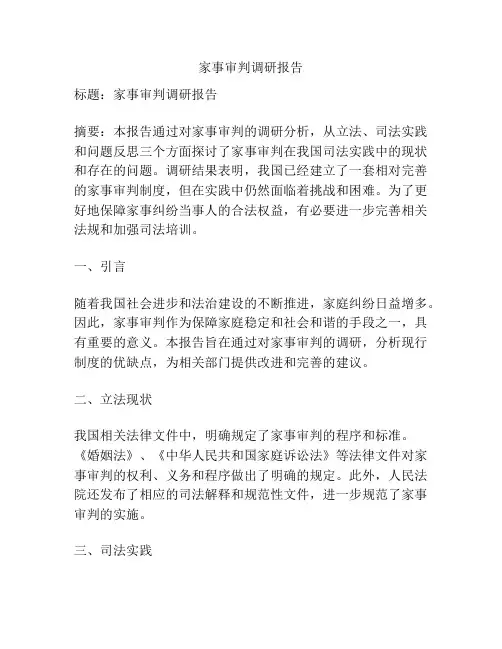 家事审判调研报告

标题：家事审判调研报告

摘要：本报告通过对家事审判的调研分析，从立法、司法实践和问题反思三个方面探讨了家事审判在我国司法实践中的现状和存在的问题。调研结果表明，我国已经建立了一套相对完善的家事审判制度，但在实践中仍然面临着挑战和困难。为了更好地保障家事纠纷当事人的合法权益，有必要进一步完善相关法规和加强司法培训。

一、引言

随着我国社会进步和法治建设的不断推进，家庭纠纷日益增多。因此，家事审判作为保障家庭稳定和社会和谐的手段之一，具有重要的意义。本报告旨在通过对家事审判的调研，分析现行制度的优缺点，为相关部门提供改进和完善的建议。

二、立法现状

我国相关法律文件中，明确规定了家事审判的程序和标准。《婚姻法》、《中华人民共和国家庭诉讼法》等法律文件对家事审判的权利、义务和程序做出了明确的规定。此外，人民法院还发布了相应的司法解释和规范性文件，进一步规范了家事审判的实施。

三、司法实践